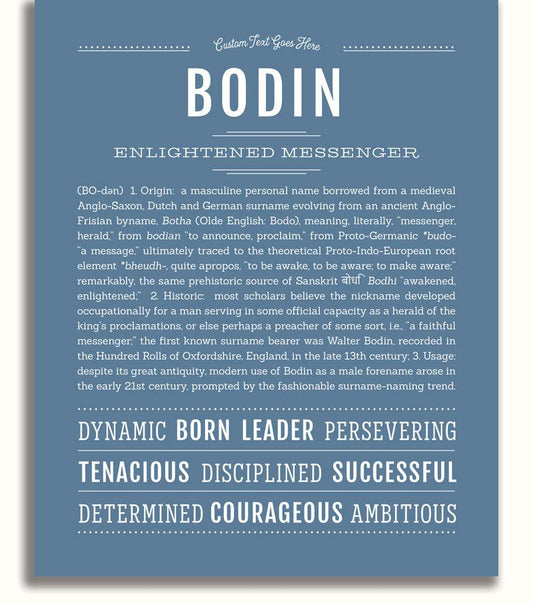 Custom Text Goes Here

BODIN

ENLIGHTENED MESSENGER

(BO-dən) 1. Origin: a masculine personal name borrowed from a medieval Anglo-Saxon, Dutch and German surname evolving from an ancient Anglo-Frisian byname, Botha (Olde English: Bodo), meaning, literally, "messenger, herald," from bodian "to announce, proclaim," from Proto-Germanic *budo- "a message," ultimately traced to the theoretical Proto-Indo-European root element *bheudh-, quite apropos, "to be awake, to be aware; to make aware;" remarkably, the same prehistoric source of Sanskrit बोधि Bodhi "awakened, enlightened;" 2. Historic: most scholars believe the nickname developed occupationally for a man serving in some official capacity as a herald of the king's proclamations, or else perhaps a preacher of some sort, i.e., "a faithful messenger;" the first known surname bearer was Walter Bodin, recorded in the Hundred Rolls of Oxfordshire, England, in the late 13th century; 3. Usage: despite its great antiquity, modern use of Bodin as a male forename arose in the early 21st century, prompted by the fashionable surname-naming trend.

DYNAMIC BORN LEADER PERSEVERING

TENACIOUS DISCIPLINED SUCCESSFUL

DETERMINED COURAGEOUS AMBITIOUS